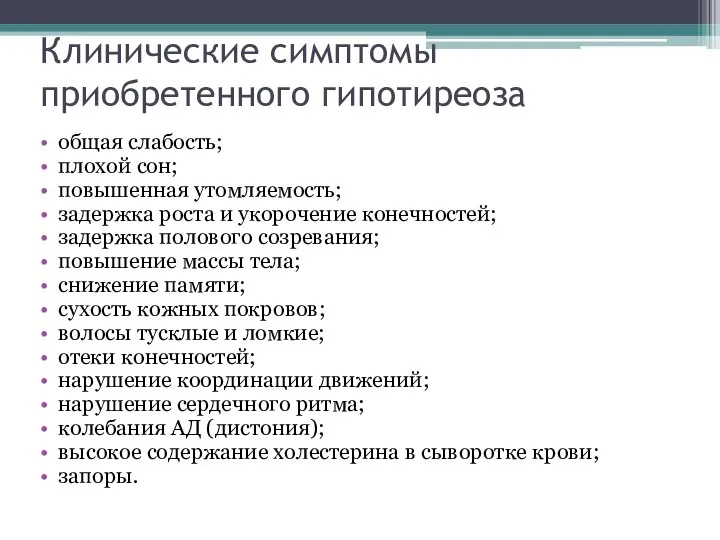 Клинические симптомы приобретенного гипотиреоза

• общая слабость;
• плохой сон;
• повышенная утомляемость;
• задержка роста и укорочение конечностей;
• задержка полового созревания;
• повышение массы тела;
• снижение памяти;
• сухость кожных покровов;
• волосы тусклые и ломкие;
• отеки конечностей;
• нарушение координации движений;
• нарушение сердечного ритма;
• колебания АД (дистония);
• высокое содержание холестерина в сыворотке крови;
• запоры.